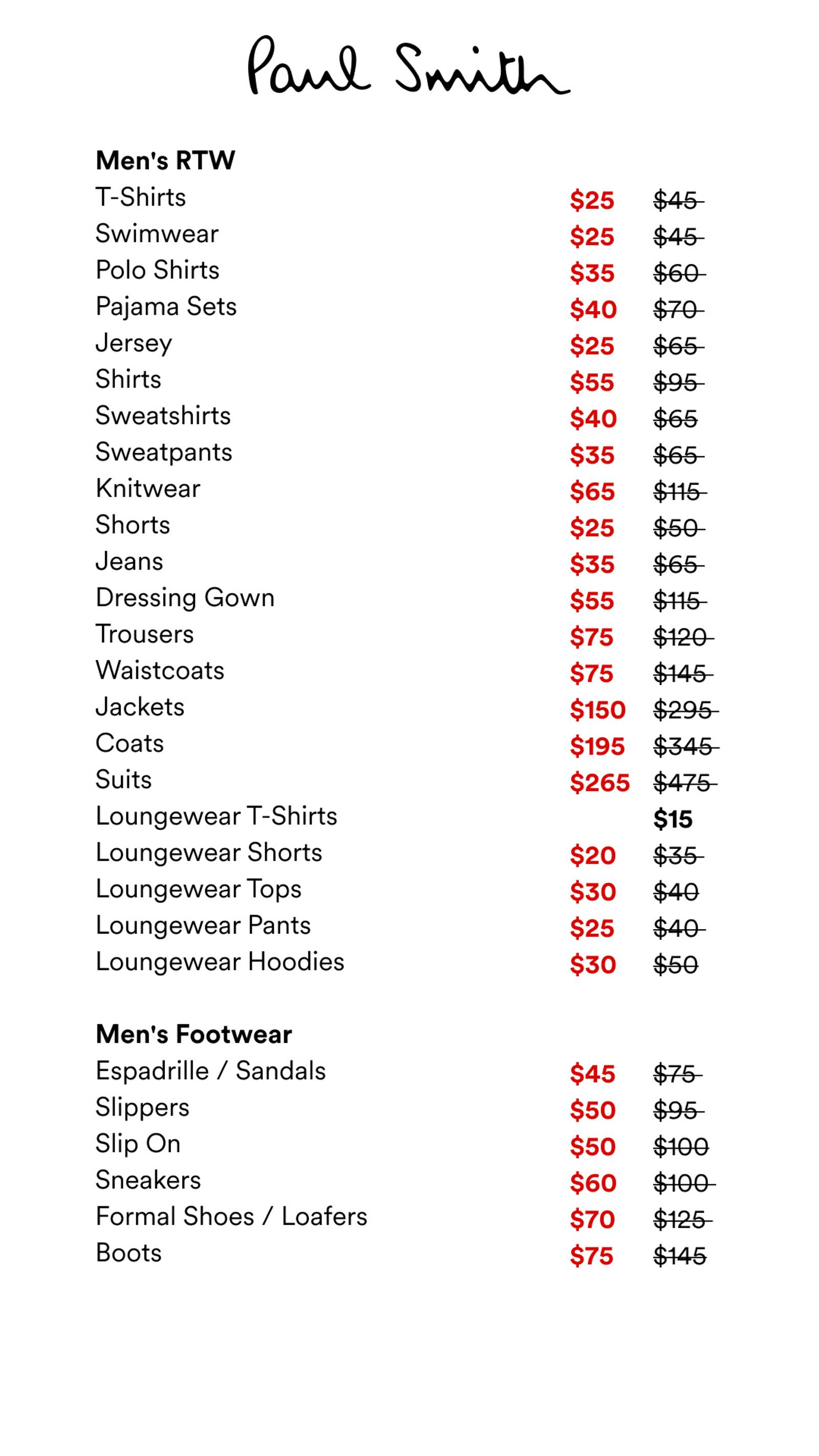 Paul Smith

**Men's RTW**

| | | |
|---|---|---|
| T-Shirts | $25 | ~~$45~~ |
| Swimwear | $25 | ~~$45~~ |
| Polo Shirts | $35 | ~~$60~~ |
| Pajama Sets | $40 | ~~$70~~ |
| Jersey | $25 | ~~$65~~ |
| Shirts | $55 | ~~$95~~ |
| Sweatshirts | $40 | ~~$65~~ |
| Sweatpants | $35 | ~~$65~~ |
| Knitwear | $65 | ~~$115~~ |
| Shorts | $25 | ~~$50~~ |
| Jeans | $35 | ~~$65~~ |
| Dressing Gown | $55 | ~~$115~~ |
| Trousers | $75 | ~~$120~~ |
| Waistcoats | $75 | ~~$145~~ |
| Jackets | $150 | ~~$295~~ |
| Coats | $195 | ~~$345~~ |
| Suits | $265 | ~~$475~~ |
| Loungewear T-Shirts | | $15 |
| Loungewear Shorts | $20 | ~~$35~~ |
| Loungewear Tops | $30 | ~~$40~~ |
| Loungewear Pants | $25 | ~~$40~~ |
| Loungewear Hoodies | $30 | ~~$50~~ |

**Men's Footwear**

| | | |
|---|---|---|
| Espadrille / Sandals | $45 | ~~$75~~ |
| Slippers | $50 | ~~$95~~ |
| Slip On | $50 | ~~$100~~ |
| Sneakers | $60 | ~~$100~~ |
| Formal Shoes / Loafers | $70 | ~~$125~~ |
| Boots | $75 | ~~$145~~ |